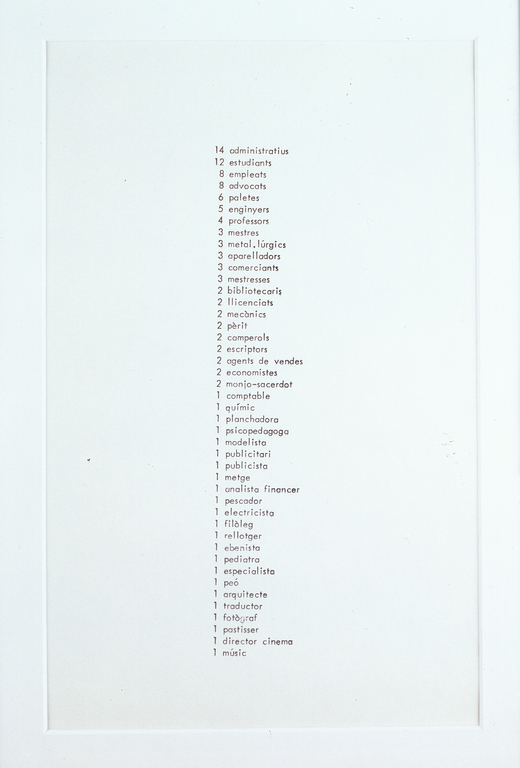 14 administratius
12 estudiants
8 empleats
8 advocats
6 paletes
5 enginyers
4 professors
3 mestres
3 metal.lúrgics
3 aparelladors
3 comerciants
3 mestresses
2 bibliotecaris
2 llicenciats
2 mecànics
2 pèrit
2 camperols
2 escriptors
2 agents de vendes
2 economistes
2 monjo-sacerdot
1 comptable
1 químic
1 planchadora
1 psicopedagoga
1 modelista
1 publicitari
1 publicista
1 metge
1 analista financer
1 pescador
1 electricista
1 filòleg
1 rellotger
1 ebenista
1 pediatra
1 especialista
1 peó
1 arquitecte
1 traductor
1 fotògraf
1 pastisser
1 director cinema
1 músic